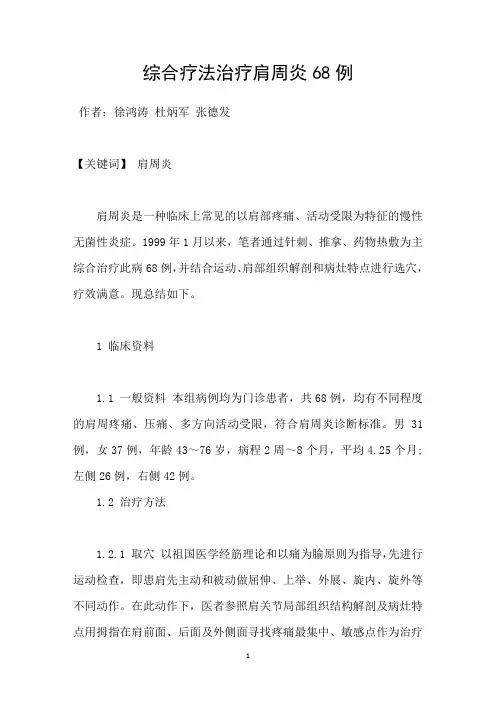 综合疗法治疗肩周炎 68 例

作者：徐鸿涛 杜炳军 张德发

【关键词】 肩周炎

肩周炎是一种临床上常见的以肩部疼痛、活动受限为特征的慢性无菌性炎症。1999 年 1 月以来，笔者通过针刺、推拿、药物热敷为主综合治疗此病 68 例，并结合运动、肩部组织解剖和病灶特点进行选穴，疗效满意。现总结如下。

1 临床资料

1.1 一般资料 本组病例均为门诊患者，共 68 例，均有不同程度的肩周疼痛、压痛、多方向活动受限，符合肩周炎诊断标准。男 31 例，女 37 例，年龄 43～76 岁，病程 2 周～8 个月，平均 4.25 个月；左侧 26 例，右侧 42 例。

1.2 治疗方法

1.2.1 取穴 以祖国医学经筋理论和以痛为腧原则为指导，先进行运动检查，即患肩先主动和被动做屈伸、上举、外展、旋内、旋外等不同动作。在此动作下，医者参照肩关节局部组织结构解剖及病灶特点用拇指在肩前面、后面及外侧面寻找疼痛最集中、敏感点作为治疗

1